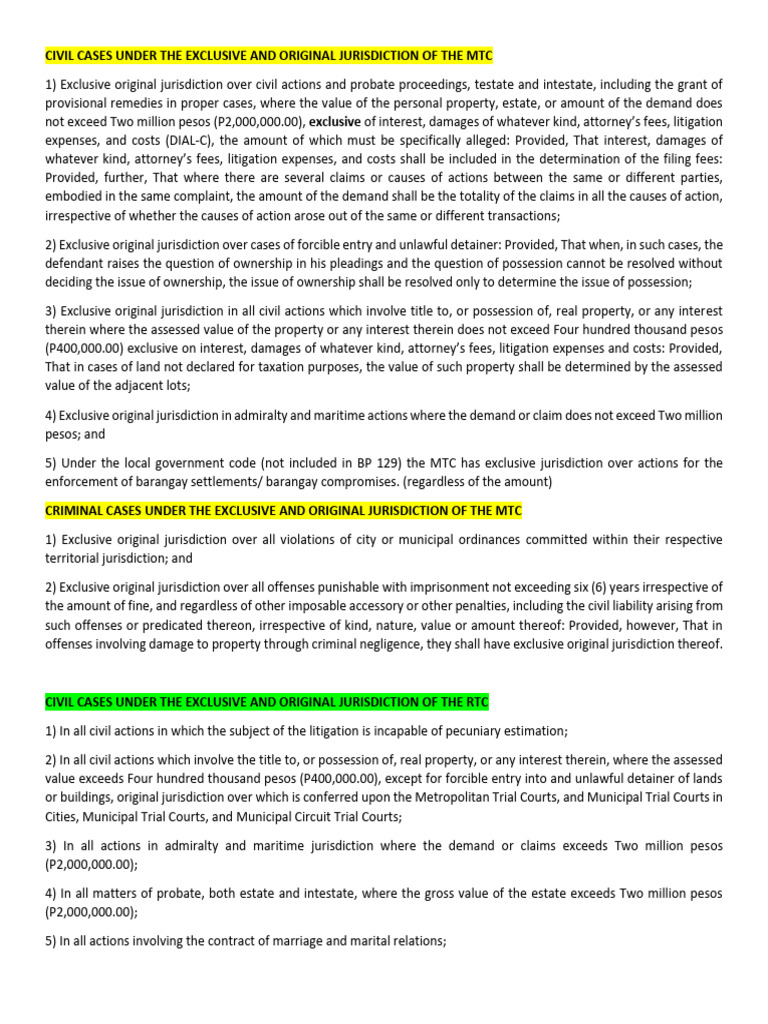 CIVIL CASES UNDER THE EXCLUSIVE AND ORIGINAL JURISDICTION OF THE MTC

1) Exclusive original jurisdiction over civil actions and probate proceedings, testate and intestate, including the grant of provisional remedies in proper cases, where the value of the personal property, estate, or amount of the demand does not exceed Two million pesos (P2,000,000.00), exclusive of interest, damages of whatever kind, attorney's fees, litigation expenses, and costs (DIAL-C), the amount of which must be specifically alleged: Provided, That interest, damages of whatever kind, attorney's fees, litigation expenses, and costs shall be included in the determination of the filing fees: Provided, further, That where there are several claims or causes of actions between the same or different parties, embodied in the same complaint, the amount of the demand shall be the totality of the claims in all the causes of action, irrespective of whether the causes of action arose out of the same or different transactions;

2) Exclusive original jurisdiction over cases of forcible entry and unlawful detainer: Provided, That when, in such cases, the defendant raises the question of ownership in his pleadings and the question of possession cannot be resolved without deciding the issue of ownership, the issue of ownership shall be resolved only to determine the issue of possession;

3) Exclusive original jurisdiction in all civil actions which involve title to, or possession of, real property, or any interest therein where the assessed value of the property or any interest therein does not exceed Four hundred thousand pesos (P400,000.00) exclusive on interest, damages of whatever kind, attorney's fees, litigation expenses and costs: Provided, That in cases of land not declared for taxation purposes, the value of such property shall be determined by the assessed value of the adjacent lots;

4) Exclusive original jurisdiction in admiralty and maritime actions where the demand or claim does not exceed Two million pesos; and

5) Under the local government code (not included in BP 129) the MTC has exclusive jurisdiction over actions for the enforcement of barangay settlements/ barangay compromises. (regardless of the amount)

CRIMINAL CASES UNDER THE EXCLUSIVE AND ORIGINAL JURISDICTION OF THE MTC

1) Exclusive original jurisdiction over all violations of city or municipal ordinances committed within their respective territorial jurisdiction; and

2) Exclusive original jurisdiction over all offenses punishable with imprisonment not exceeding six (6) years irrespective of the amount of fine, and regardless of other imposable accessory or other penalties, including the civil liability arising from such offenses or predicated thereon, irrespective of kind, nature, value or amount thereof: Provided, however, That in offenses involving damage to property through criminal negligence, they shall have exclusive original jurisdiction thereof.

CIVIL CASES UNDER THE EXCLUSIVE AND ORIGINAL JURISDICTION OF THE RTC

1) In all civil actions in which the subject of the litigation is incapable of pecuniary estimation;

2) In all civil actions which involve the title to, or possession of, real property, or any interest therein, where the assessed value exceeds Four hundred thousand pesos (P400,000.00), except for forcible entry into and unlawful detainer of lands or buildings, original jurisdiction over which is conferred upon the Metropolitan Trial Courts, and Municipal Trial Courts in Cities, Municipal Trial Courts, and Municipal Circuit Trial Courts;

3) In all actions in admiralty and maritime jurisdiction where the demand or claims exceeds Two million pesos (P2,000,000.00);

4) In all matters of probate, both estate and intestate, where the gross value of the estate exceeds Two million pesos (P2,000,000.00);

5) In all actions involving the contract of marriage and marital relations;